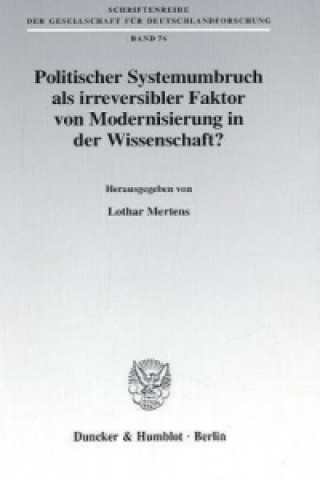 SCHRIFTENREIHE
DER GESELLSCHAFT FÜR DEUTSCHLANDFORSCHUNG

BAND 76

Politischer Systemumbruch als irreversibler Faktor von Modernisierung in der Wissenschaft?

Herausgegeben von

Lothar Mertens

Duncker & Humblot · Berlin